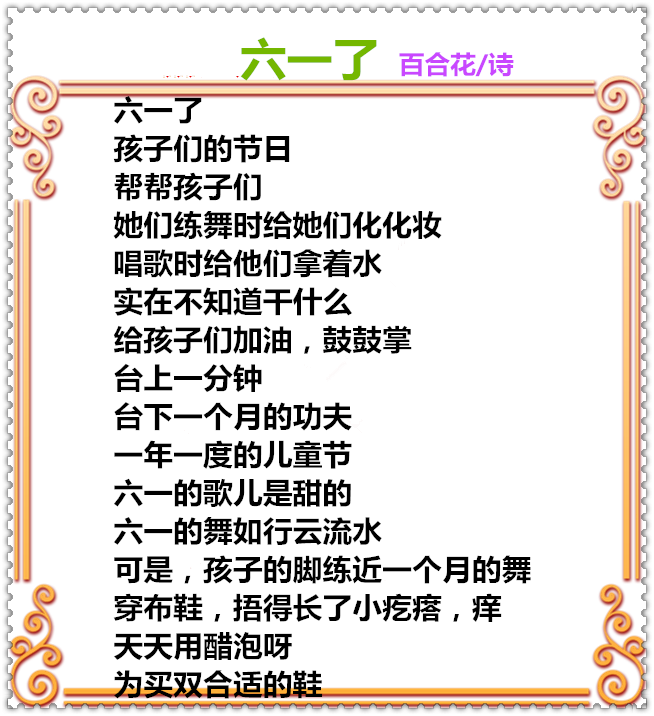 六一了 百合花/诗

六一了
孩子们的节日
帮帮孩子们
她们练舞时给她们化化妆
唱歌时给他们拿着水
实在不知道干什么
给孩子们加油，鼓鼓掌
台上一分钟
台下一个月的功夫
一年一度的儿童节
六一的歌儿是甜的
六一的舞如行云流水
可是，孩子的脚练近一个月的舞
穿布鞋，捂得长了小疙瘩，痒
天天用醋泡呀
为买双合适的鞋